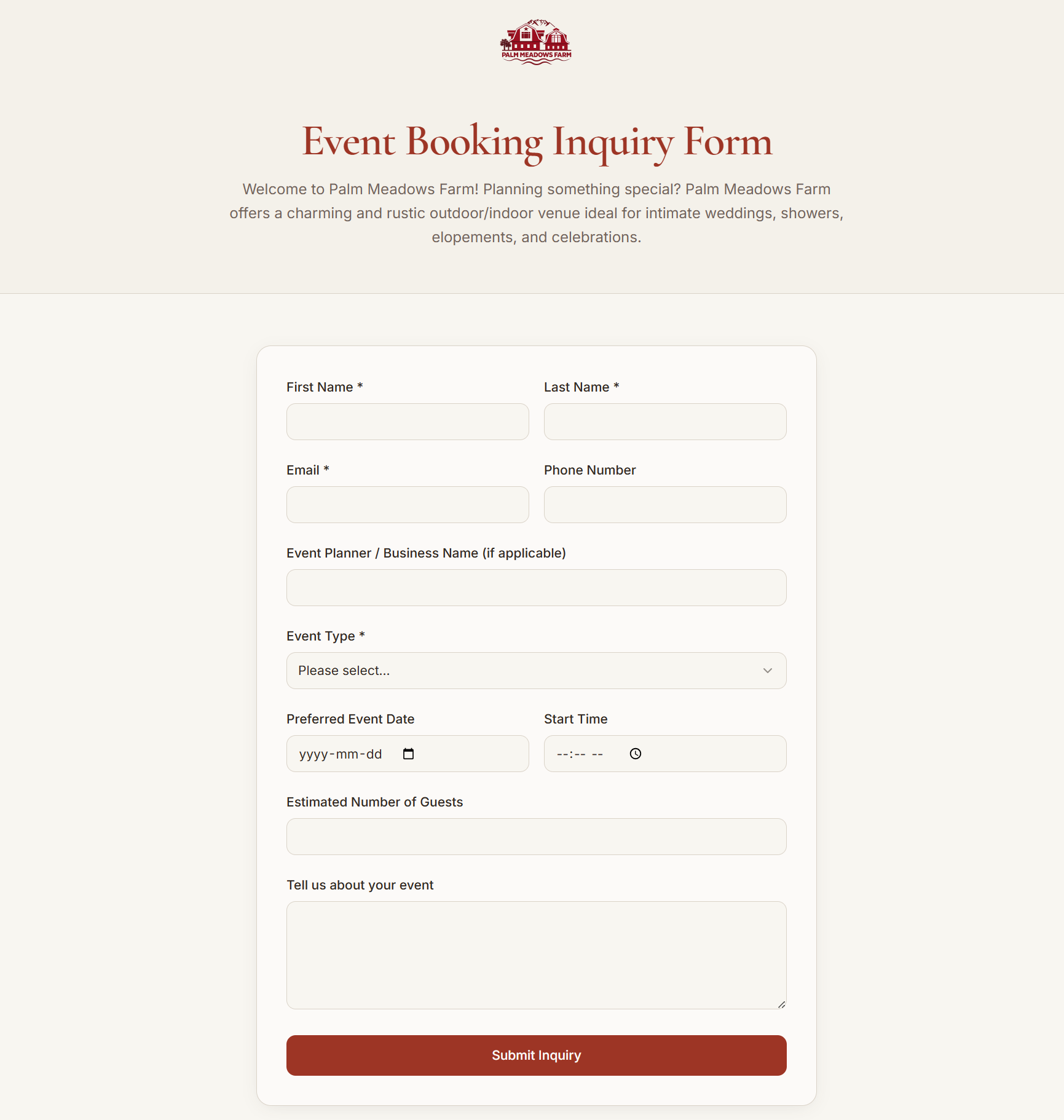 PALM MEADOWS FARM

Event Booking Inquiry Form

Welcome to Palm Meadows Farm! Planning something special? Palm Meadows Farm offers a charming and rustic outdoor/indoor venue ideal for intimate weddings, showers, elopements, and celebrations.

First Name *

Last Name *

Email *

Phone Number

Event Planner / Business Name (if applicable)

Event Type *

Please select...

Preferred Event Date

yyyy-mm-dd

Start Time

--:-- --

Estimated Number of Guests

Tell us about your event

Submit Inquiry